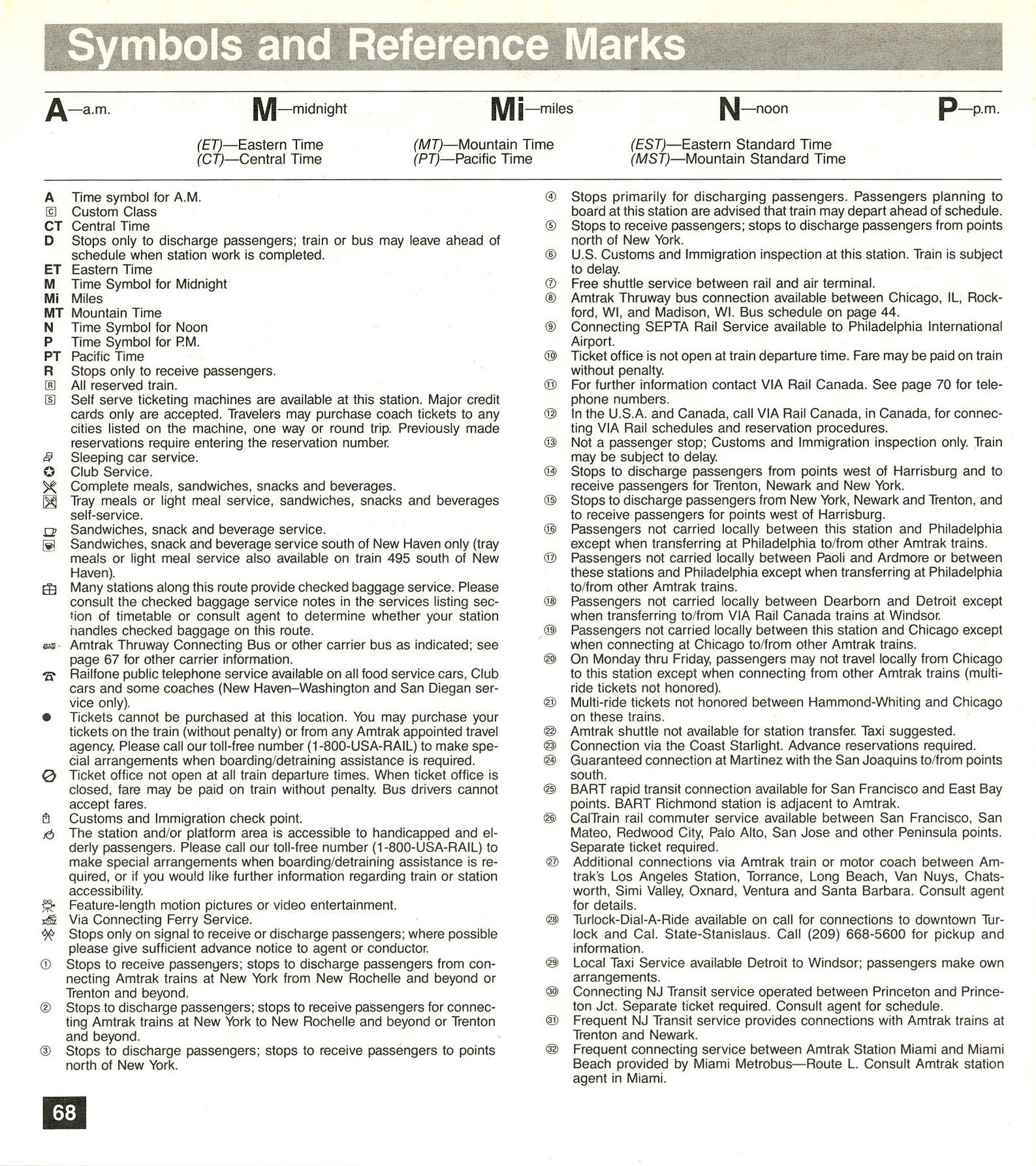 Symbols and Reference Marks

A—a.m. M—midnight Mi—miles N—noon P—p.m.

(ET)—Eastern Time
(CT)—Central Time
(MT)—Mountain Time
(PT)—Pacific Time
(EST)—Eastern Standard Time
(MST)—Mountain Standard Time

A Time symbol for A.M.
C Custom Class
CT Central Time
D Stops only to discharge passengers; train or bus may leave ahead of schedule when station work is completed.
ET Eastern Time
M Time Symbol for Midnight
Mi Miles
MT Mountain Time
N Time Symbol for Noon
P Time Symbol for P.M.
PT Pacific Time
R Stops only to receive passengers.
R All reserved train.
S Self serve ticketing machines are available at this station. Major credit cards only are accepted. Travelers may purchase coach tickets to any cities listed on the machine, one way or round trip. Previously made reservations require entering the reservation number.
Sleeping car service.
Club Service.
Complete meals, sandwiches, snacks and beverages.
Tray meals or light meal service, sandwiches, snacks and beverages self-service.
Sandwiches, snack and beverage service.
Sandwiches, snack and beverage service south of New Haven only (tray meals or light meal service also available on train 495 south of New Haven).
Many stations along this route provide checked baggage service. Please consult the checked baggage service notes in the services listing section of timetable or consult agent to determine whether your station handles checked baggage on this route.
Amtrak Thruway Connecting Bus or other carrier bus as indicated; see page 67 for other carrier information.
Railfone public telephone service available on all food service cars, Club cars and some coaches (New Haven–Washington and San Diegan service only).
• Tickets cannot be purchased at this location. You may purchase your tickets on the train (without penalty) or from any Amtrak appointed travel agency. Please call our toll-free number (1-800-USA-RAIL) to make special arrangements when boarding/detraining assistance is required.
Ticket office not open at all train departure times. When ticket office is closed, fare may be paid on train without penalty. Bus drivers cannot accept fares.
Customs and Immigration check point.
The station and/or platform area is accessible to handicapped and elderly passengers. Please call our toll-free number (1-800-USA-RAIL) to make special arrangements when boarding/detraining assistance is required, or if you would like further information regarding train or station accessibility.
Feature-length motion pictures or video entertainment.
Via Connecting Ferry Service.
Stops only on signal to receive or discharge passengers; where possible please give sufficient advance notice to agent or conductor.
① Stops to receive passengers; stops to discharge passengers from connecting Amtrak trains at New York from New Rochelle and beyond or Trenton and beyond.
② Stops to discharge passengers; stops to receive passengers for connecting Amtrak trains at New York to New Rochelle and beyond or Trenton and beyond.
③ Stops to discharge passengers; stops to receive passengers to points north of New York.
④ Stops primarily for discharging passengers. Passengers planning to board at this station are advised that train may depart ahead of schedule.
⑤ Stops to receive passengers; stops to discharge passengers from points north of New York.
⑥ U.S. Customs and Immigration inspection at this station. Train is subject to delay.
⑦ Free shuttle service between rail and air terminal.
⑧ Amtrak Thruway bus connection available between Chicago, IL, Rockford, WI, and Madison, WI. Bus schedule on page 44.
⑨ Connecting SEPTA Rail Service available to Philadelphia International Airport.
⑩ Ticket office is not open at train departure time. Fare may be paid on train without penalty.
⑪ For further information contact VIA Rail Canada. See page 70 for telephone numbers.
⑫ In the U.S.A. and Canada, call VIA Rail Canada, in Canada, for connecting VIA Rail schedules and reservation procedures.
⑬ Not a passenger stop; Customs and Immigration inspection only. Train may be subject to delay.
⑭ Stops to discharge passengers from points west of Harrisburg and to receive passengers for Trenton, Newark and New York.
⑮ Stops to discharge passengers from New York, Newark and Trenton, and to receive passengers for points west of Harrisburg.
⑯ Passengers not carried locally between this station and Philadelphia except when transferring at Philadelphia to/from other Amtrak trains.
⑰ Passengers not carried locally between Paoli and Ardmore or between these stations and Philadelphia except when transferring at Philadelphia to/from other Amtrak trains.
⑱ Passengers not carried locally between Dearborn and Detroit except when transferring to/from VIA Rail Canada trains at Windsor.
⑲ Passengers not carried locally between this station and Chicago except when connecting at Chicago to/from other Amtrak trains.
⑳ On Monday thru Friday, passengers may not travel locally from Chicago to this station except when connecting from other Amtrak trains (multi-ride tickets not honored).
㉑ Multi-ride tickets not honored between Hammond-Whiting and Chicago on these trains.
㉒ Amtrak shuttle not available for station transfer. Taxi suggested.
㉓ Connection via the Coast Starlight. Advance reservations required.
㉔ Guaranteed connection at Martinez with the San Joaquins to/from points south.
㉕ BART rapid transit connection available for San Francisco and East Bay points. BART Richmond station is adjacent to Amtrak.
㉖ CalTrain rail commuter service available between San Francisco, San Mateo, Redwood City, Palo Alto, San Jose and other Peninsula points. Separate ticket required.
㉗ Additional connections via Amtrak train or motor coach between Amtrak's Los Angeles Station, Torrance, Long Beach, Van Nuys, Chatsworth, Simi Valley, Oxnard, Ventura and Santa Barbara. Consult agent for details.
㉘ Turlock-Dial-A-Ride available on call for connections to downtown Turlock and Cal. State-Stanislaus. Call (209) 668-5600 for pickup and information.
㉙ Local Taxi Service available Detroit to Windsor; passengers make own arrangements.
㉚ Connecting NJ Transit service operated between Princeton and Princeton Jct. Separate ticket required. Consult agent for schedule.
㉛ Frequent NJ Transit service provides connections with Amtrak trains at Trenton and Newark.
㉜ Frequent connecting service between Amtrak Station Miami and Miami Beach provided by Miami Metrobus—Route L. Consult Amtrak station agent in Miami.

68